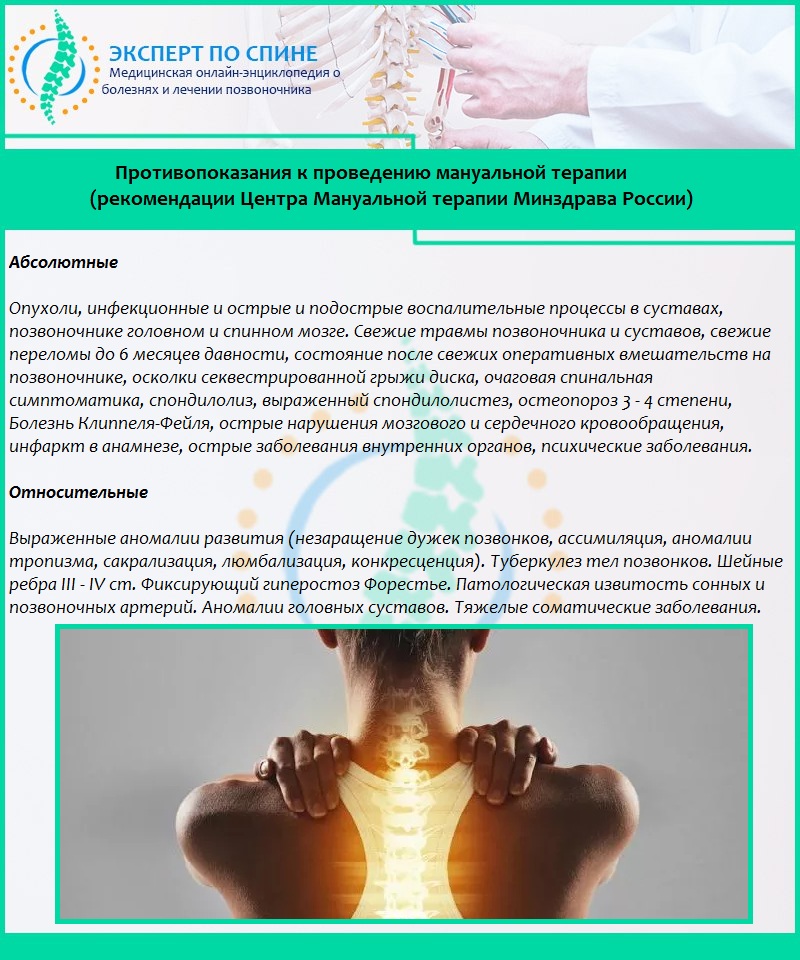 ЭКСПЕРТ ПО СПИНЕ
Медицинская онлайн-энциклопедия о болезнях и лечении позвоночника

Противопоказания к проведению мануальной терапии
(рекомендации Центра Мануальной терапии Минздрава России)

Абсолютные

Опухоли, инфекционные и острые и подострые воспалительные процессы в суставах, позвоночнике головном и спинном мозге. Свежие травмы позвоночника и суставов, свежие переломы до 6 месяцев давности, состояние после свежих оперативных вмешательств на позвоночнике, осколки секвестрированной грыжи диска, очаговая спинальная симптоматика, спондилолиз, выраженный спондилолистез, остеопороз 3 - 4 степени, Болезнь Клиппеля-Фейля, острые нарушения мозгового и сердечного кровообращения, инфаркт в анамнезе, острые заболевания внутренних органов, психические заболевания.

Относительные

Выраженные аномалии развития (незаращение дужек позвонков, ассимиляция, аномалии тропизма, сакрализация, люмбализация, конкресценция). Туберкулез тел позвонков. Шейные ребра III - IV ст. Фиксирующий гиперостоз Форестье. Патологическая извитость сонных и позвоночных артерий. Аномалии головных суставов. Тяжелые соматические заболевания.